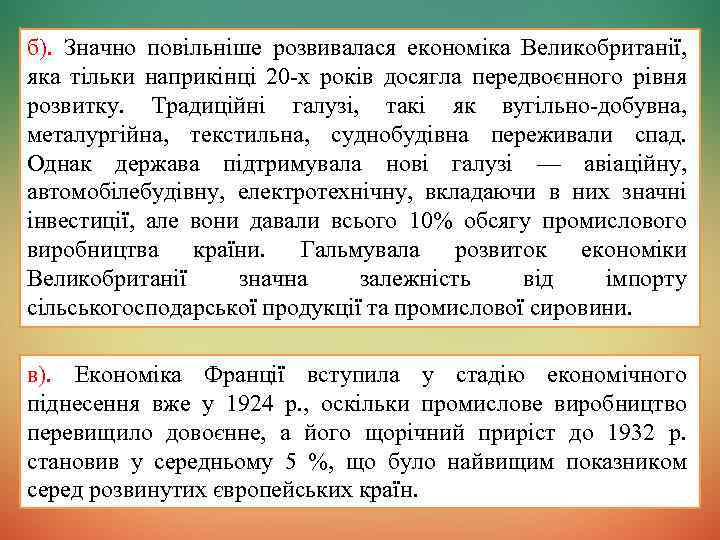 б). Значно повільніше розвивалася економіка Великобританії, яка тільки наприкінці 20-х років досягла передвоєнного рівня розвитку. Традиційні галузі, такі як вугільно-добувна, металургійна, текстильна, суднобудівна переживали спад. Однак держава підтримувала нові галузі — авіаційну, автомобілебудівну, електротехнічну, вкладаючи в них значні інвестиції, але вони давали всього 10% обсягу промислового виробництва країни. Гальмувала розвиток економіки Великобританії значна залежність від імпорту сільськогосподарської продукції та промислової сировини.

в). Економіка Франції вступила у стадію економічного піднесення вже у 1924 р., оскільки промислове виробництво перевищило довоєнне, а його щорічний приріст до 1932 р. становив у середньому 5 %, що було найвищим показником серед розвинутих європейських країн.